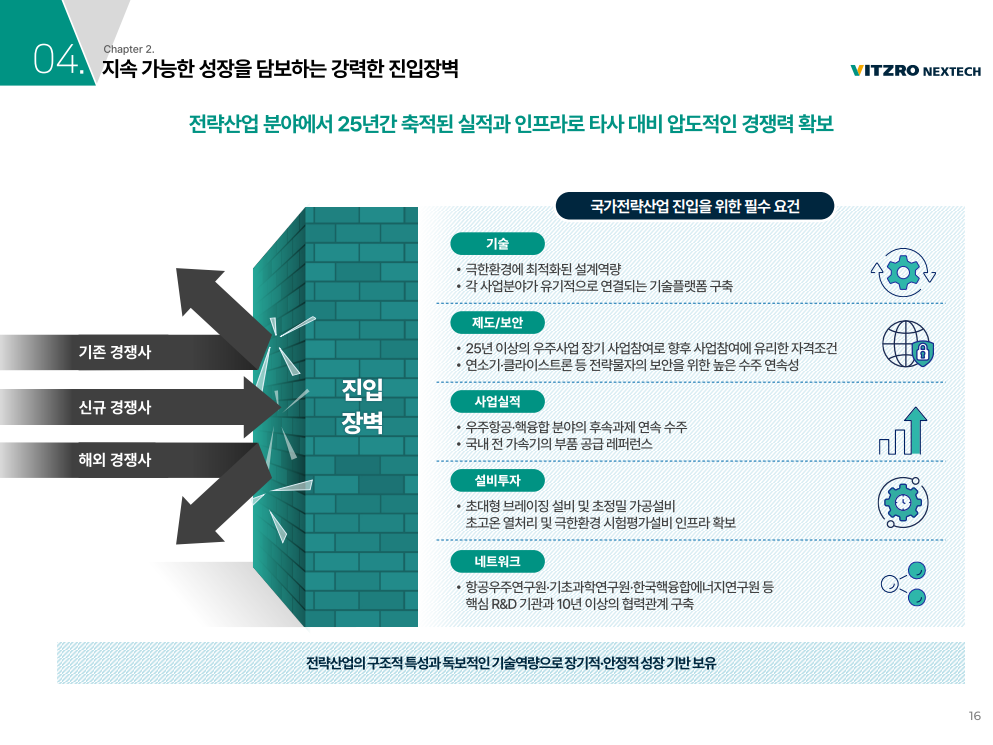 04. Chapter 2.
지속 가능한 성장을 담보하는 강력한 진입장벽

VITZRO NEXTECH

전략산업 분야에서 25년간 축적된 실적과 인프라로 타사 대비 압도적인 경쟁력 확보

기존 경쟁사
신규 경쟁사
해외 경쟁사

진입
장벽

국가전략산업 진입을 위한 필수 요건

기술
• 극한환경에 최적화된 설계역량
• 각 사업분야가 유기적으로 연결되는 기술플랫폼 구축

제도/보안
• 25년 이상의 우주사업 장기 사업참여로 향후 사업참여에 유리한 자격조건
• 연소기·클라이스트론 등 전략물자의 보안을 위한 높은 수주 연속성

사업실적
• 우주항공·핵융합 분야의 후속과제 연속 수주
• 국내 전 가속기의 부품 공급 레퍼런스

설비투자
• 초대형 브레이징 설비 및 초정밀 가공설비
초고온 열처리 및 극한환경 시험평가설비 인프라 확보

네트워크
• 항공우주연구원·기초과학연구원·한국핵융합에너지연구원 등
핵심 R&D 기관과 10년 이상의 협력관계 구축

전략산업의 구조적 특성과 독보적인 기술역량으로 장기적·안정적 성장 기반 보유

16